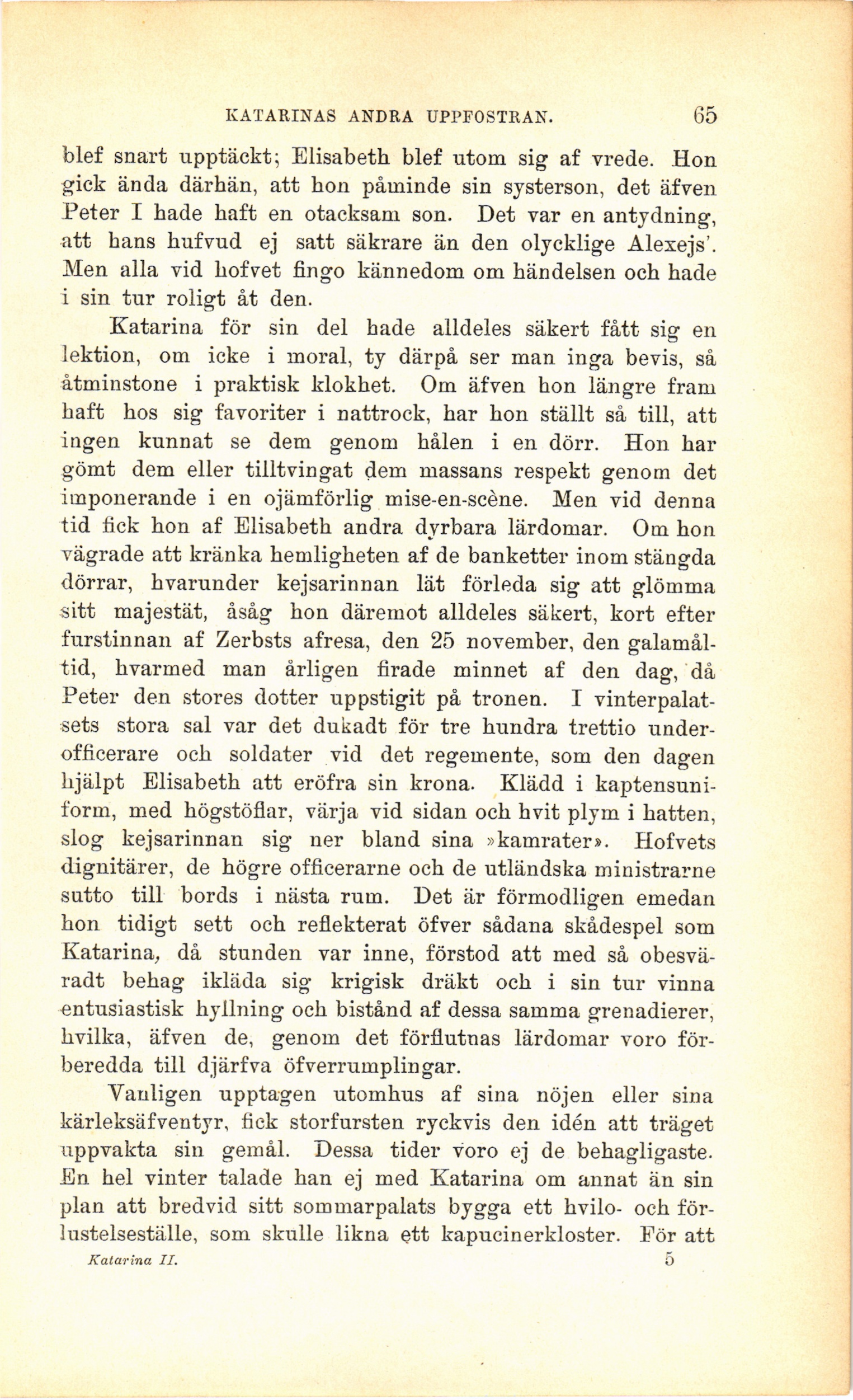 KATARINAS ANDRA UPPFOSTRAN. 65

blef snart upptäckt; Elisabeth blef utom sig af vrede. Hon gick ända därhän, att hon påminde sin systerson, det äfven Peter I hade haft en otacksam son. Det var en antydning, att hans hufvud ej satt säkrare än den olycklige Alexejs'. Men alla vid hofvet fingo kännedom om händelsen och hade i sin tur roligt åt den.

Katarina för sin del hade alldeles säkert fått sig en lektion, om icke i moral, ty därpå ser man inga bevis, så åtminstone i praktisk klokhet. Om äfven hon längre fram haft hos sig favoriter i nattrock, har hon ställt så till, att ingen kunnat se dem genom hålen i en dörr. Hon har gömt dem eller tilltvingat dem massans respekt genom det imponerande i en ojämförlig mise-en-scène. Men vid denna tid fick hon af Elisabeth andra dyrbara lärdomar. Om hon vägrade att kränka hemligheten af de banketter inom stängda dörrar, hvarunder kejsarinnan lät förleda sig att glömma sitt majestät, åsåg hon däremot alldeles säkert, kort efter furstinnan af Zerbsts afresa, den 25 november, den galamåltid, hvarmed man årligen firade minnet af den dag, då Peter den stores dotter uppstigit på tronen. I vinterpalatsets stora sal var det dukadt för tre hundra trettio underofficerare och soldater vid det regemente, som den dagen hjälpt Elisabeth att eröfra sin krona. Klädd i kaptensuniform, med högstöflar, värja vid sidan och hvit plym i hatten, slog kejsarinnan sig ner bland sina »kamrater». Hofvets dignitärer, de högre officerarne och de utländska ministrarne sutto till bords i nästa rum. Det är förmodligen emedan hon tidigt sett och reflekterat öfver sådana skådespel som Katarina, då stunden var inne, förstod att med så obesväradt behag ikläda sig krigisk dräkt och i sin tur vinna entusiastisk hyllning och bistånd af dessa samma grenadierer, hvilka, äfven de, genom det förflutnas lärdomar voro förberedda till djärfva öfverrumplingar.

Vanligen upptagen utomhus af sina nöjen eller sina kärleksäfventyr, fick storfursten ryckvis den idén att träget uppvakta sin gemål. Dessa tider voro ej de behagligaste. En hel vinter talade han ej med Katarina om annat än sin plan att bredvid sitt sommarpalats bygga ett hvilo- och förlustelseställe, som skulle likna ett kapucinerkloster. För att

Katarina II. 5